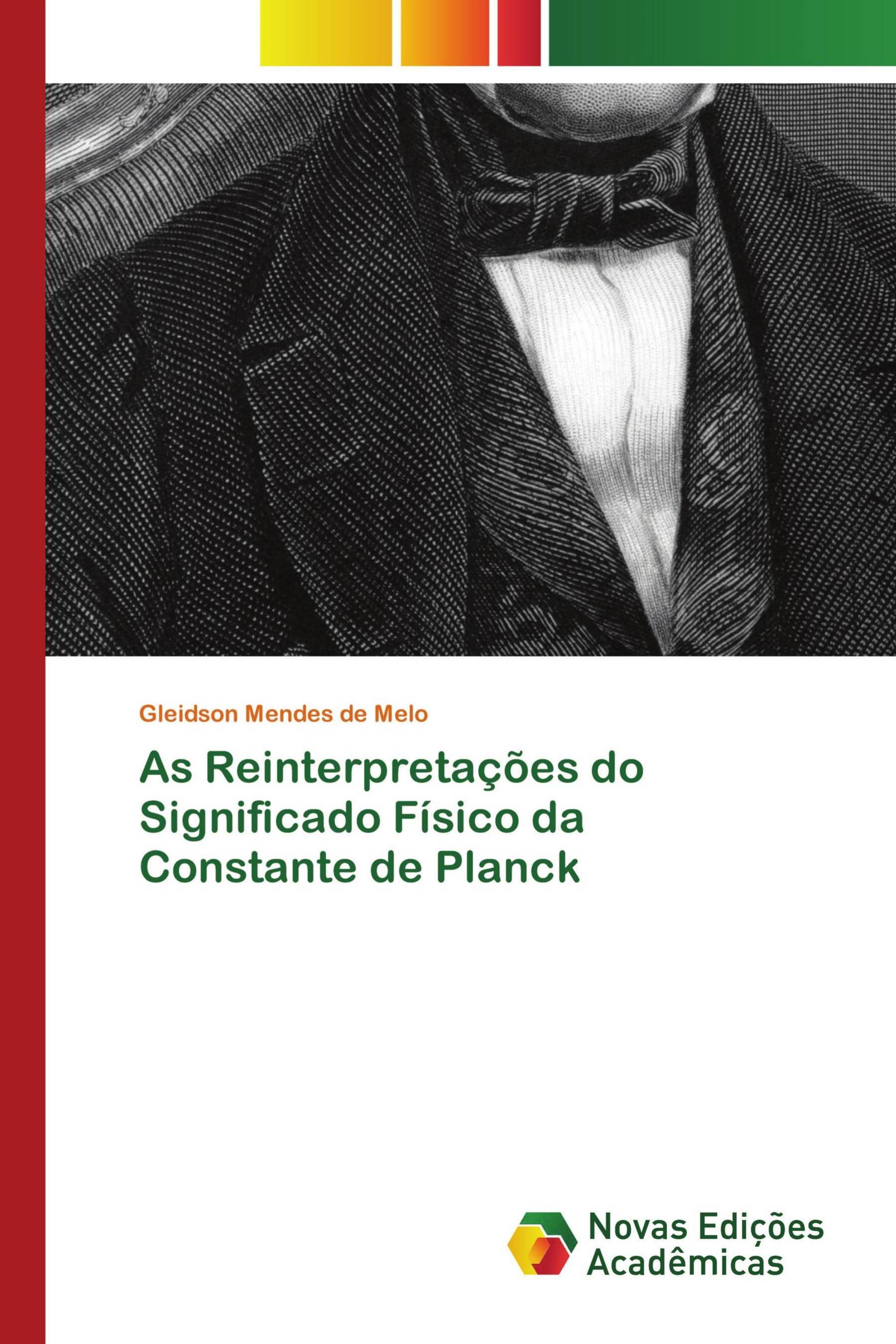 Gleidson Mendes de Melo

As Reinterpretações do Significado Físico da Constante de Planck

Novas Edições Acadêmicas